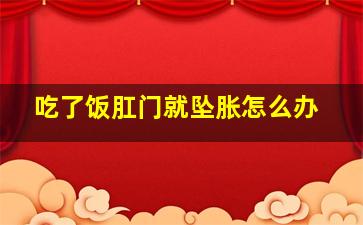 吃了饭肛门就坠胀怎么办